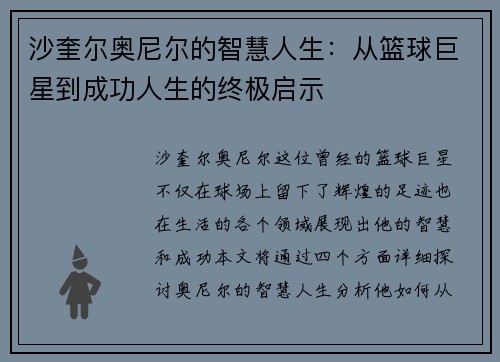 沙奎尔奥尼尔的智慧人生：从篮球巨星到成功人生的终极启示

沙奎尔奥尼尔这位曾经的篮球巨星不仅在球场上留下了辉煌的足迹也在生活的各个领域展现出他的智慧和成功本文将通过四个方面详细探讨奥尼尔的智慧人生分析他如何从